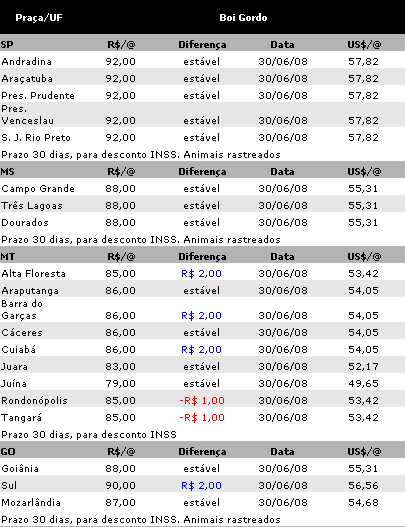 | Praça/UF | Boi Gordo | | | |
|---|---|---|---|---|
| SP | R$/@ | Diferença | Data | US$/@ |
| Andradina | 92,00 | estável | 30/06/08 | 57,82 |
| Araçatuba | 92,00 | estável | 30/06/08 | 57,82 |
| Pres. Prudente | 92,00 | estável | 30/06/08 | 57,82 |
| Pres. Venceslau | 92,00 | estável | 30/06/08 | 57,82 |
| S. J. Rio Preto | 92,00 | estável | 30/06/08 | 57,82 |
| Prazo 30 dias, para desconto INSS. Animais rastreados | | | | |
| MS | R$/@ | Diferença | Data | US$/@ |
| Campo Grande | 88,00 | estável | 30/06/08 | 55,31 |
| Três Lagoas | 88,00 | estável | 30/06/08 | 55,31 |
| Dourados | 88,00 | estável | 30/06/08 | 55,31 |
| Prazo 30 dias, para desconto INSS. Animais rastreados | | | | |
| MT | R$/@ | Diferença | Data | US$/@ |
| Alta Floresta | 85,00 | R$ 2,00 | 30/06/08 | 53,42 |
| Araputanga | 86,00 | estável | 30/06/08 | 54,05 |
| Barra do Garças | 86,00 | R$ 2,00 | 30/06/08 | 54,05 |
| Cáceres | 86,00 | estável | 30/06/08 | 54,05 |
| Cuiabá | 86,00 | R$ 2,00 | 30/06/08 | 54,05 |
| Juara | 83,00 | estável | 30/06/08 | 52,17 |
| Juína | 79,00 | estável | 30/06/08 | 49,65 |
| Rondonópolis | 85,00 | -R$ 1,00 | 30/06/08 | 53,42 |
| Tangará | 85,00 | -R$ 1,00 | 30/06/08 | 53,42 |
| Prazo 30 dias, para desconto INSS | | | | |
| GO | R$/@ | Diferença | Data | US$/@ |
| Goiânia | 88,00 | estável | 30/06/08 | 55,31 |
| Sul | 90,00 | R$ 2,00 | 30/06/08 | 56,56 |
| Mozarlândia | 87,00 | estável | 30/06/08 | 54,68 |
| Prazo 30 dias, para desconto INSS. Animais rastreados | | | | |